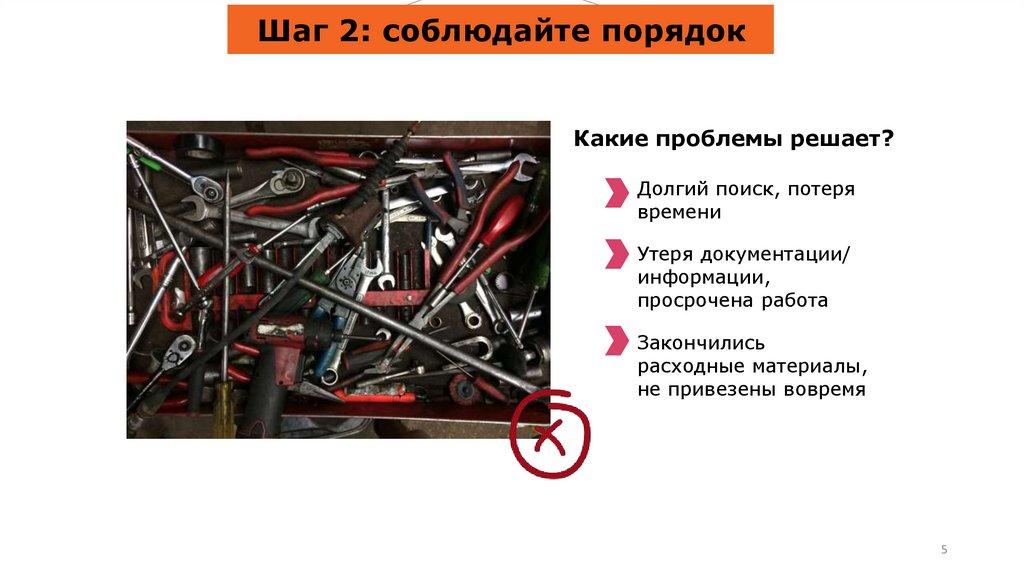 Шаг 2: соблюдайте порядок

Какие проблемы решает?

Долгий поиск, потеря времени

Утеря документации/ информации, просрочена работа

Закончились расходные материалы, не привезены вовремя

5